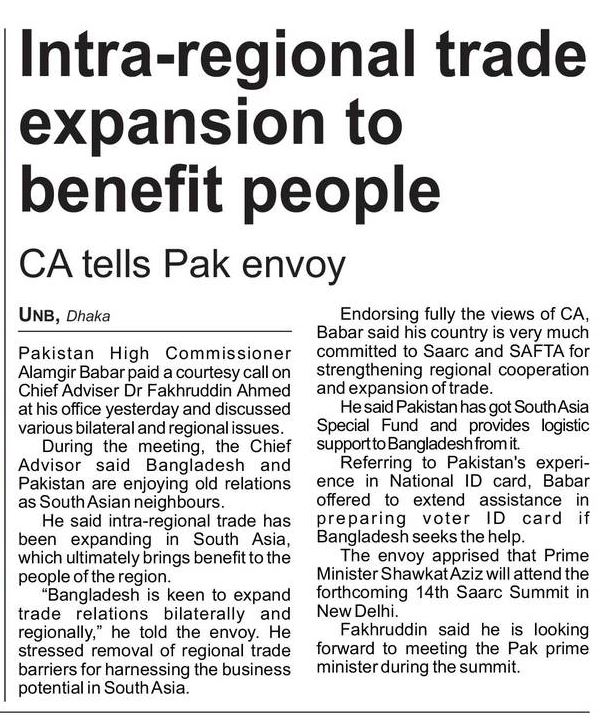 Intra-regional trade expansion to benefit people

CA tells Pak envoy

UNB, Dhaka

Pakistan High Commissioner Alamgir Babar paid a courtesy call on Chief Adviser Dr Fakhruddin Ahmed at his office yesterday and discussed various bilateral and regional issues.

During the meeting, the Chief Advisor said Bangladesh and Pakistan are enjoying old relations as South Asian neighbours.

He said intra-regional trade has been expanding in South Asia, which ultimately brings benefit to the people of the region.

"Bangladesh is keen to expand trade relations bilaterally and regionally," he told the envoy. He stressed removal of regional trade barriers for harnessing the business potential in South Asia.

Endorsing fully the views of CA, Babar said his country is very much committed to Saarc and SAFTA for strengthening regional cooperation and expansion of trade.

He said Pakistan has got South Asia Special Fund and provides logistic support to Bangladesh from it.

Referring to Pakistan's experience in National ID card, Babar offered to extend assistance in preparing voter ID card if Bangladesh seeks the help.

The envoy apprised that Prime Minister Shawkat Aziz will attend the forthcoming 14th Saarc Summit in New Delhi.

Fakhruddin said he is looking forward to meeting the Pak prime minister during the summit.